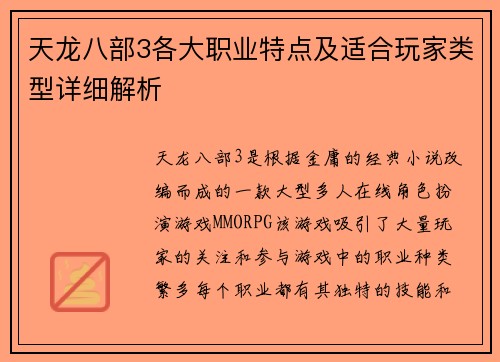 天龙八部3各大职业特点及适合玩家类型详细解析

天龙八部3是根据金庸的经典小说改编而成的一款大型多人在线角色扮演游戏MMORPG该游戏吸引了大量玩家的关注和参与游戏中的职业种类繁多每个职业都有其独特的技能和